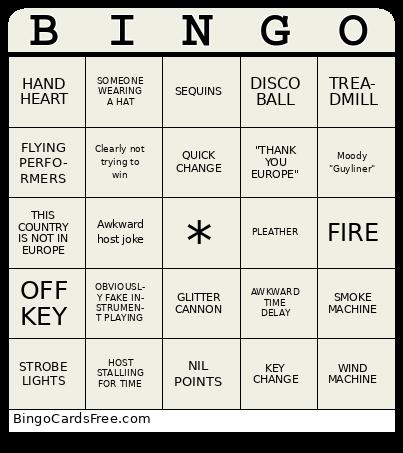 | B | I | N | G | O |
|---|---|---|---|---|
| HAND HEART | SOMEONE WEARING A HAT | SEQUINS | DISCO BALL | TREA-DMILL |
| FLYING PERFO-RMERS | Clearly not trying to win | QUICK CHANGE | "THANK YOU EUROPE" | Moody "Guyliner" |
| THIS COUNTRY IS NOT IN EUROPE | Awkward host joke | * | PLEATHER | FIRE |
| OFF KEY | OBVIOUSL-Y FAKE IN-STRUMEN-T PLAYING | GLITTER CANNON | AWKWARD TIME DELAY | SMOKE MACHINE |
| STROBE LIGHTS | HOST STALLIING FOR TIME | NIL POINTS | KEY CHANGE | WIND MACHINE |

BingoCardsFree.com